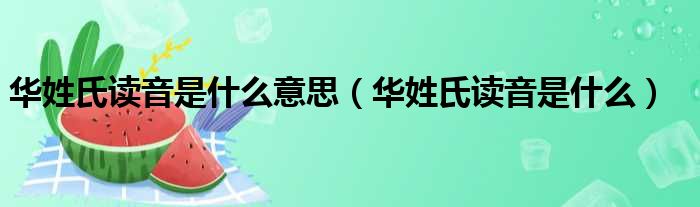 华姓氏读音是什么意思（华姓氏读音是什么）